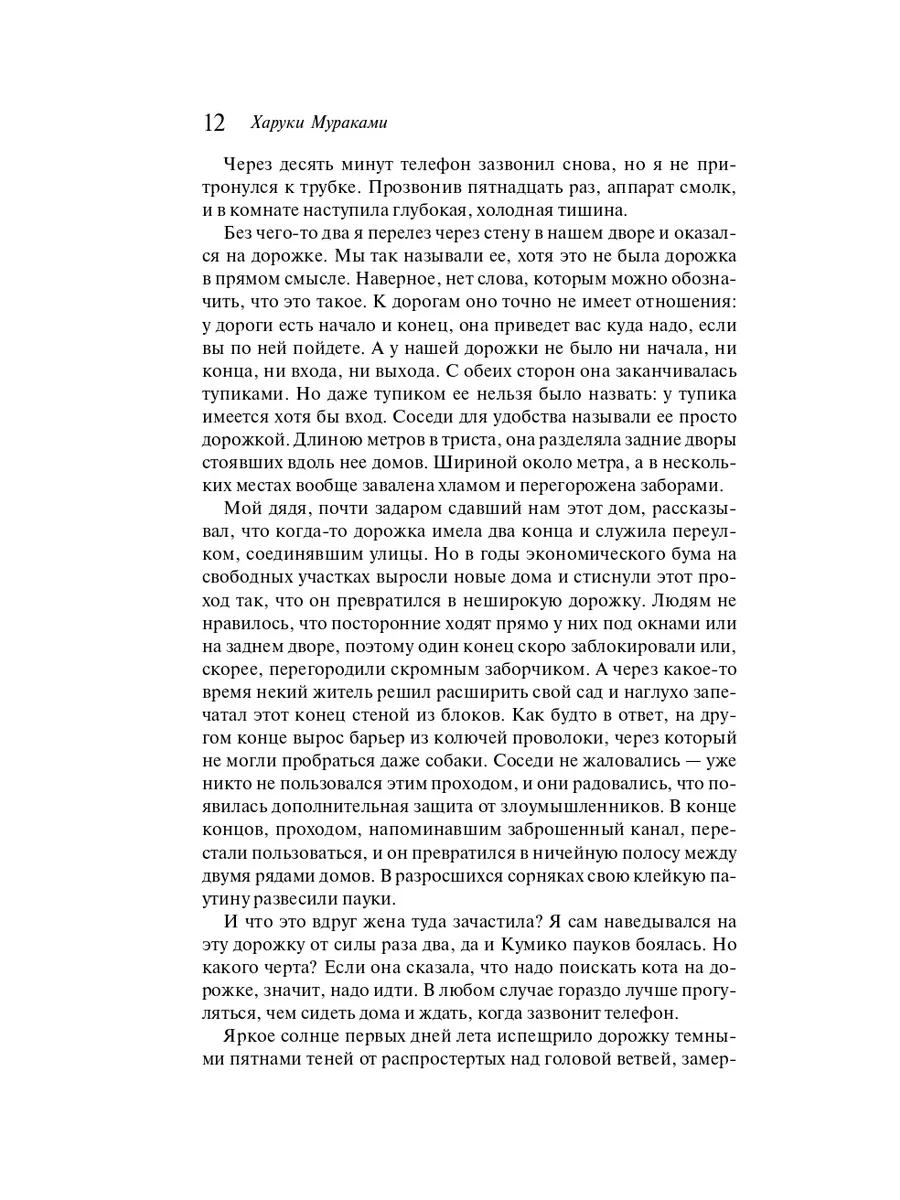 12 Харуки Мураками

Через десять минут телефон зазвонил снова, но я не притронулся к трубке. Прозвонив пятнадцать раз, аппарат смолк, и в комнате наступила глубокая, холодная тишина.

Без чего-то два я перелез через стену в нашем дворе и оказался на дорожке. Мы так называли ее, хотя это не была дорожка в прямом смысле. Наверное, нет слова, которым можно обозначить, что это такое. К дорогам оно точно не имеет отношения: у дороги есть начало и конец, она приведет вас куда надо, если вы по ней пойдете. А у нашей дорожки не было ни начала, ни конца, ни входа, ни выхода. С обеих сторон она заканчивалась тупиками. Но даже тупиком ее нельзя было назвать: у тупика имеется хотя бы вход. Соседи для удобства называли ее просто дорожкой. Длиною метров в триста, она разделяла задние дворы стоявших вдоль нее домов. Шириной около метра, а в нескольких местах вообще завалена хламом и перегорожена заборами.

Мой дядя, почти задаром сдавший нам этот дом, рассказывал, что когда-то дорожка имела два конца и служила переулком, соединявшим улицы. Но в годы экономического бума на свободных участках выросли новые дома и стиснули этот проход так, что он превратился в неширокую дорожку. Людям не нравилось, что посторонние ходят прямо у них под окнами или на заднем дворе, поэтому один конец скоро заблокировали или, скорее, перегородили скромным заборчиком. А через какое-то время некий житель решил расширить свой сад и наглухо запечатал этот конец стеной из блоков. Как будто в ответ, на другом конце вырос барьер из колючей проволоки, через который не могли пробраться даже собаки. Соседи не жаловались — уже никто не пользовался этим проходом, и они радовались, что появилась дополнительная защита от злоумышленников. В конце концов, проходом, напоминавшим заброшенный канал, перестали пользоваться, и он превратился в ничейную полосу между двумя рядами домов. В разросшихся сорняках свою клейкую паутину развесили пауки.

И что это вдруг жена туда зачастила? Я сам наведывался на эту дорожку от силы раза два, да и Кумико пауков боялась. Но какого черта? Если она сказала, что надо поискать кота на дорожке, значит, надо идти. В любом случае гораздо лучше прогуляться, чем сидеть дома и ждать, когда зазвонит телефон.

Яркое солнце первых дней лета испещрило дорожку темными пятнами теней от распростертых над головой ветвей, замер-